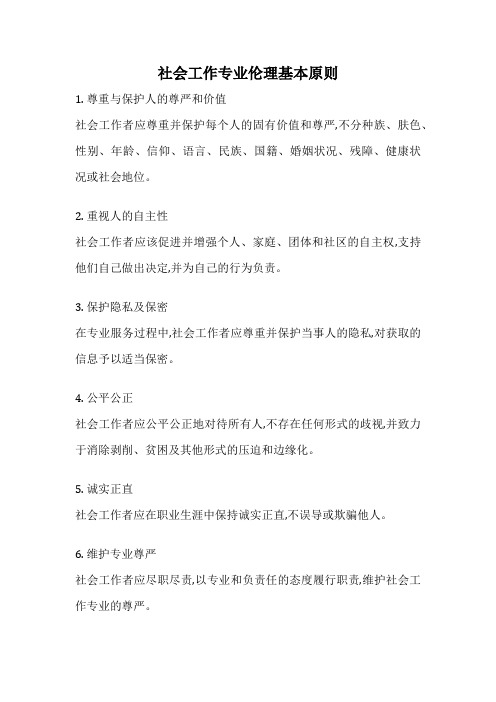 社会工作专业伦理基本原则

1. 尊重与保护人的尊严和价值

社会工作者应尊重并保护每个人的固有价值和尊严,不分种族、肤色、性别、年龄、信仰、语言、民族、国籍、婚姻状况、残障、健康状况或社会地位。

2. 重视人的自主性

社会工作者应该促进并增强个人、家庭、团体和社区的自主权,支持他们自己做出决定,并为自己的行为负责。

3. 保护隐私及保密

在专业服务过程中,社会工作者应尊重并保护当事人的隐私,对获取的信息予以适当保密。

4. 公平公正

社会工作者应公平公正地对待所有人,不存在任何形式的歧视,并致力于消除剥削、贫困及其他形式的压迫和边缘化。

5. 诚实正直

社会工作者应在职业生涯中保持诚实正直,不误导或欺骗他人。

6. 维护专业尊严

社会工作者应尽职尽责,以专业和负责任的态度履行职责,维护社会工作专业的尊严。